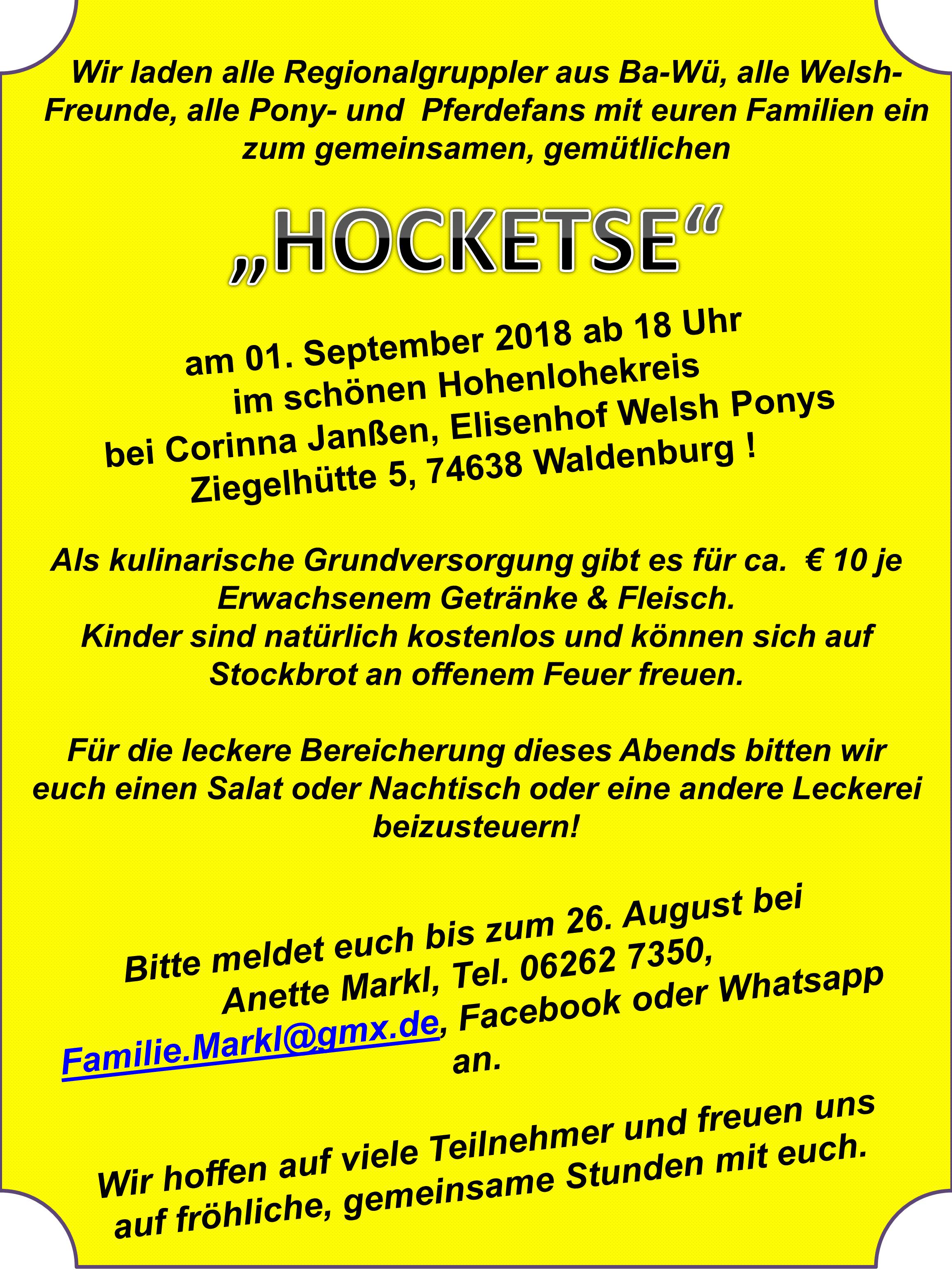 Wir laden alle Regionalgruppler aus Ba-Wü, alle Welsh-Freunde, alle Pony- und Pferdefans mit euren Familien ein zum gemeinsamen, gemütlichen

„HOCKETSE“

am 01. September 2018 ab 18 Uhr
im schönen Hohenlohekreis
bei Corinna Janßen, Elisenhof Welsh Ponys
Ziegelhütte 5, 74638 Waldenburg !

Als kulinarische Grundversorgung gibt es für ca. € 10 je Erwachsenem Getränke & Fleisch.
Kinder sind natürlich kostenlos und können sich auf Stockbrot an offenem Feuer freuen.

Für die leckere Bereicherung dieses Abends bitten wir euch einen Salat oder Nachtisch oder eine andere Leckerei beizusteuern!

Bitte meldet euch bis zum 26. August bei Anette Markl, Tel. 06262 7350, Familie.Markl@gmx.de, Facebook oder Whatsapp an.

Wir hoffen auf viele Teilnehmer und freuen uns auf fröhliche, gemeinsame Stunden mit euch.